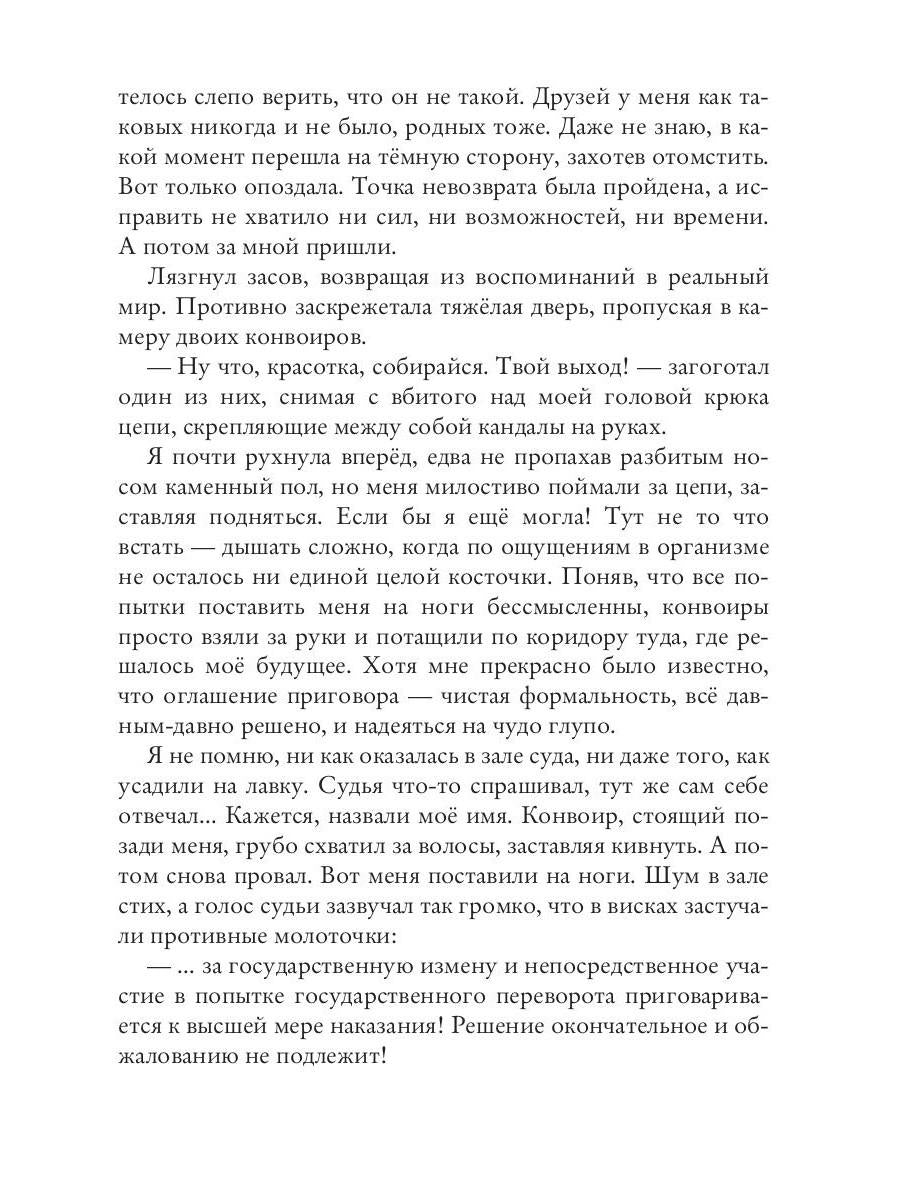 телось слепо верить, что он не такой. Друзей у меня как таковых никогда и не было, родных тоже. Даже не знаю, в какой момент перешла на тёмную сторону, захотев отомстить. Вот только опоздала. Точка невозврата была пройдена, а исправить не хватило ни сил, ни возможностей, ни времени. А потом за мной пришли.

Лязгнул засов, возвращая из воспоминаний в реальный мир. Противно заскрежетала тяжёлая дверь, пропуская в камеру двоих конвоиров.

— Ну что, красотка, собирайся. Твой выход! — загоготал один из них, снимая с вбитого над моей головой крюка цепи, скрепляющие между собой кандалы на руках.

Я почти рухнула вперёд, едва не пропахав разбитым носом каменный пол, но меня милостиво поймали за цепи, заставляя подняться. Если бы я ещё могла! Тут не то что встать — дышать сложно, когда по ощущениям в организме не осталось ни единой целой косточки. Поняв, что все попытки поставить меня на ноги бессмысленны, конвоиры просто взяли за руки и потащили по коридору туда, где решалось моё будущее. Хотя мне прекрасно было известно, что оглашение приговора — чистая формальность, всё давным-давно решено, и надеяться на чудо глупо.

Я не помню, ни как оказалась в зале суда, ни даже того, как усадили на лавку. Судья что-то спрашивал, тут же сам себе отвечал... Кажется, назвали моё имя. Конвоир, стоящий позади меня, грубо схватил за волосы, заставляя кивнуть. А потом снова провал. Вот меня поставили на ноги. Шум в зале стих, а голос судьи зазвучал так громко, что в висках застучали противные молоточки:

— ... за государственную измену и непосредственное участие в попытке государственного переворота приговаривается к высшей мере наказания! Решение окончательное и обжалованию не подлежит!